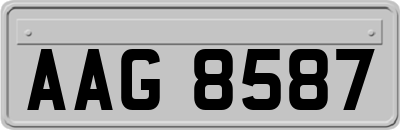 AAG 8587